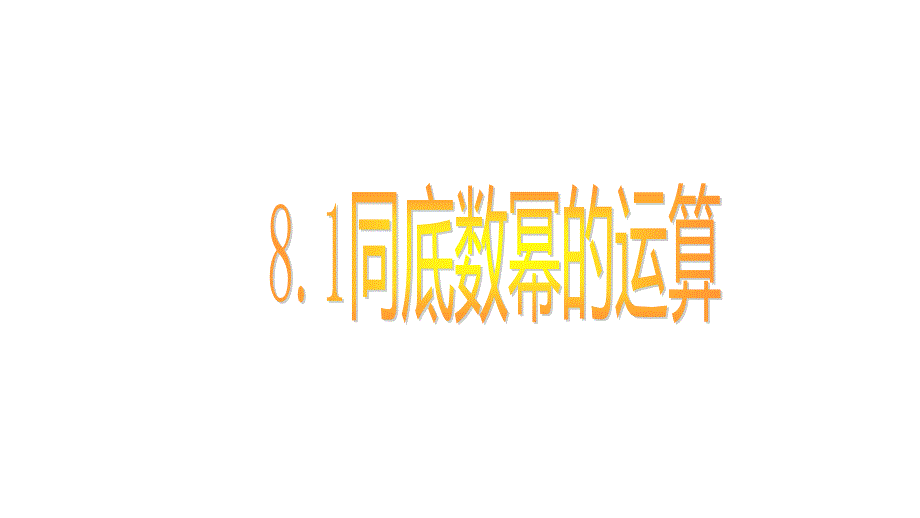 8.1同底数幂的运算